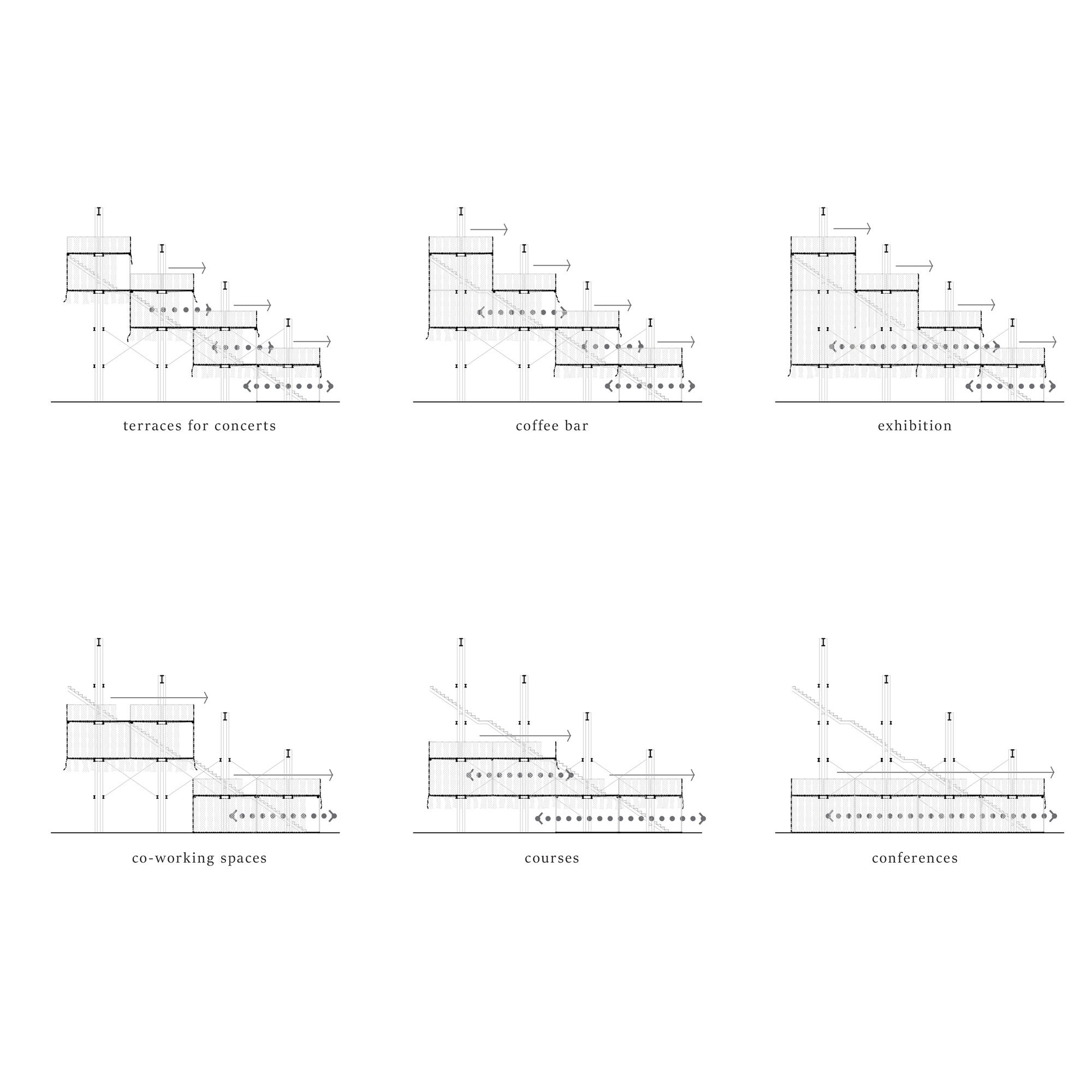 terraces for concerts

coffee bar

exhibition

co-working spaces

courses

conferences